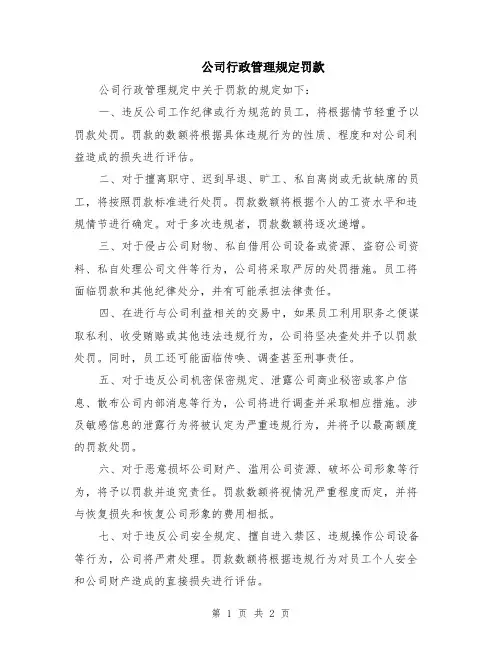 公司行政管理规定罚款

公司行政管理规定中关于罚款的规定如下：

一、违反公司工作纪律或行为规范的员工，将根据情节轻重予以罚款处罚。罚款的数额将根据具体违规行为的性质、程度和对公司利益造成的损失进行评估。

二、对于擅离职守、迟到早退、旷工、私自离岗或无故缺席的员工，将按照罚款标准进行处罚。罚款数额将根据个人的工资水平和违规情节进行确定。对于多次违规者，罚款数额将逐次递增。

三、对于侵占公司财物、私自借用公司设备或资源、盗窃公司资料、私自处理公司文件等行为，公司将采取严厉的处罚措施。员工将面临罚款和其他纪律处分，并有可能承担法律责任。

四、在进行与公司利益相关的交易中，如果员工利用职务之便谋取私利、收受贿赂或其他违法违规行为，公司将坚决查处并予以罚款处罚。同时，员工还可能面临传唤、调查甚至刑事责任。

五、对于违反公司机密保密规定、泄露公司商业秘密或客户信息、散布公司内部消息等行为，公司将进行调查并采取相应措施。涉及敏感信息的泄露行为将被认定为严重违规行为，并将予以最高额度的罚款处罚。

六、对于恶意损坏公司财产、滥用公司资源、破坏公司形象等行为，将予以罚款并追究责任。罚款数额将视情况严重程度而定，并将与恢复损失和恢复公司形象的费用相抵。

七、对于违反公司安全规定、擅自进入禁区、违规操作公司设备等行为，公司将严肃处理。罚款数额将根据违规行为对员工个人安全和公司财产造成的直接损失进行评估。

第 1 页 共 2 页